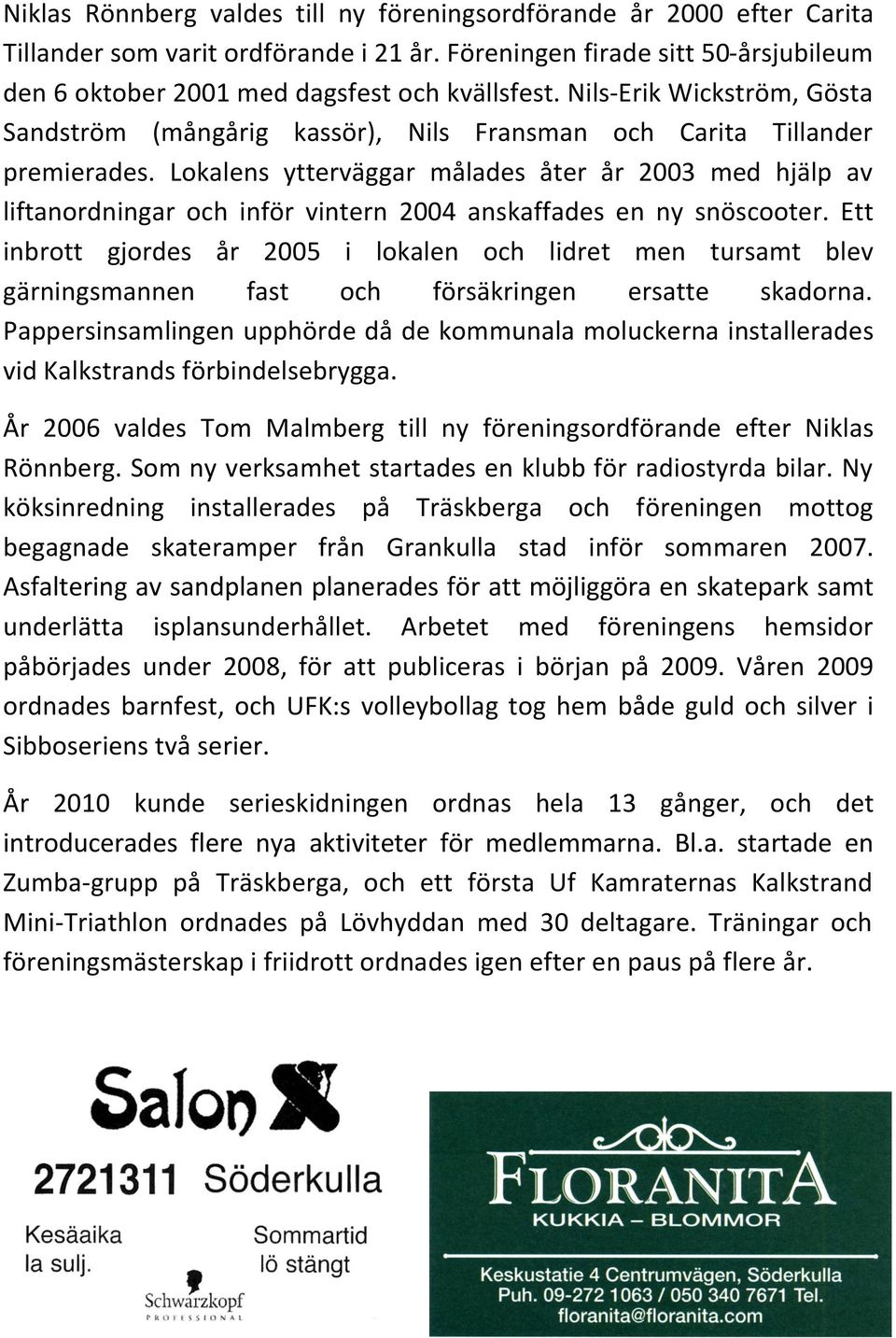 Niklas Rönnberg valdes till ny föreningsordförande år 2000 efter Carita Tillander som varit ordförande i 21 år. Föreningen firade sitt 50-årsjubileum den 6 oktober 2001 med dagsfest och kvällsfest. Nils-Erik Wickström, Gösta Sandström (mångårig kassör), Nils Fransman och Carita Tillander premierades. Lokalens ytterväggar målades åter år 2003 med hjälp av liftanordningar och inför vintern 2004 anskaffades en ny snöscooter. Ett inbrott gjordes år 2005 i lokalen och lidret men tursamt blev gärningsmannen fast och försäkringen ersatte skadorna. Pappersinsamlingen upphörde då de kommunala moluckerna installerades vid Kalkstrands förbindelsebrygga.

År 2006 valdes Tom Malmberg till ny föreningsordförande efter Niklas Rönnberg. Som ny verksamhet startades en klubb för radiostyrda bilar. Ny köksinredning installerades på Träskberga och föreningen mottog begagnade skateramper från Grankulla stad inför sommaren 2007. Asfaltering av sandplanen planerades för att möjliggöra en skatepark samt underlätta isplansunderhållet. Arbetet med föreningens hemsidor påbörjades under 2008, för att publiceras i början på 2009. Våren 2009 ordnades barnfest, och UFK:s volleybollag tog hem både guld och silver i Sibboseriens två serier.

År 2010 kunde serieskidningen ordnas hela 13 gånger, och det introducerades flere nya aktiviteter för medlemmarna. Bl.a. startade en Zumba-grupp på Träskberga, och ett första Uf Kamraternas Kalkstrand Mini-Triathlon ordnades på Lövhyddan med 30 deltagare. Träningar och föreningsmästerskap i friidrott ordnades igen efter en paus på flere år.

Salon X
2721311 Söderkulla
Kesäaika la sulj.
Sommartid lö stängt
Schwarzkopf PROFESSIONAL

FLORANITA
KUKKIA – BLOMMOR
Keskustatie 4 Centrumvägen, Söderkulla
Puh. 09-272 1063 / 050 340 7671 Tel.
floranita@floranita.com